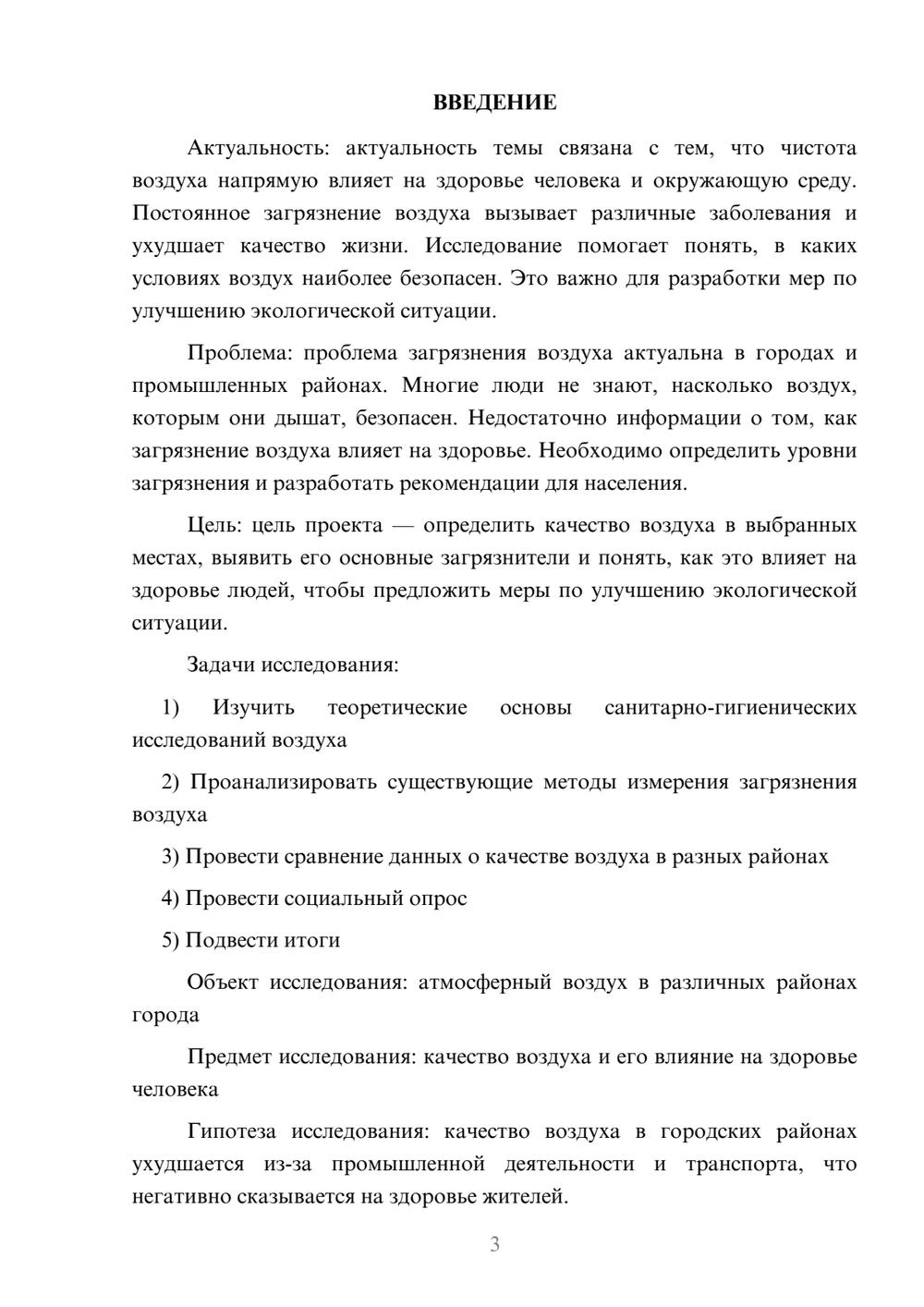 ВВЕДЕНИЕ

Актуальность: актуальность темы связана с тем, что чистота воздуха напрямую влияет на здоровье человека и окружающую среду. Постоянное загрязнение воздуха вызывает различные заболевания и ухудшает качество жизни. Исследование помогает понять, в каких условиях воздух наиболее безопасен. Это важно для разработки мер по улучшению экологической ситуации.

Проблема: проблема загрязнения воздуха актуальна в городах и промышленных районах. Многие люди не знают, насколько воздух, которым они дышат, безопасен. Недостаточно информации о том, как загрязнение воздуха влияет на здоровье. Необходимо определить уровни загрязнения и разработать рекомендации для населения.

Цель: цель проекта — определить качество воздуха в выбранных местах, выявить его основные загрязнители и понять, как это влияет на здоровье людей, чтобы предложить меры по улучшению экологической ситуации.

Задачи исследования:

1) Изучить теоретические основы санитарно-гигиенических исследований воздуха

2) Проанализировать существующие методы измерения загрязнения воздуха

3) Провести сравнение данных о качестве воздуха в разных районах

4) Провести социальный опрос

5) Подвести итоги

Объект исследования: атмосферный воздух в различных районах города

Предмет исследования: качество воздуха и его влияние на здоровье человека

Гипотеза исследования: качество воздуха в городских районах ухудшается из-за промышленной деятельности и транспорта, что негативно сказывается на здоровье жителей.

3